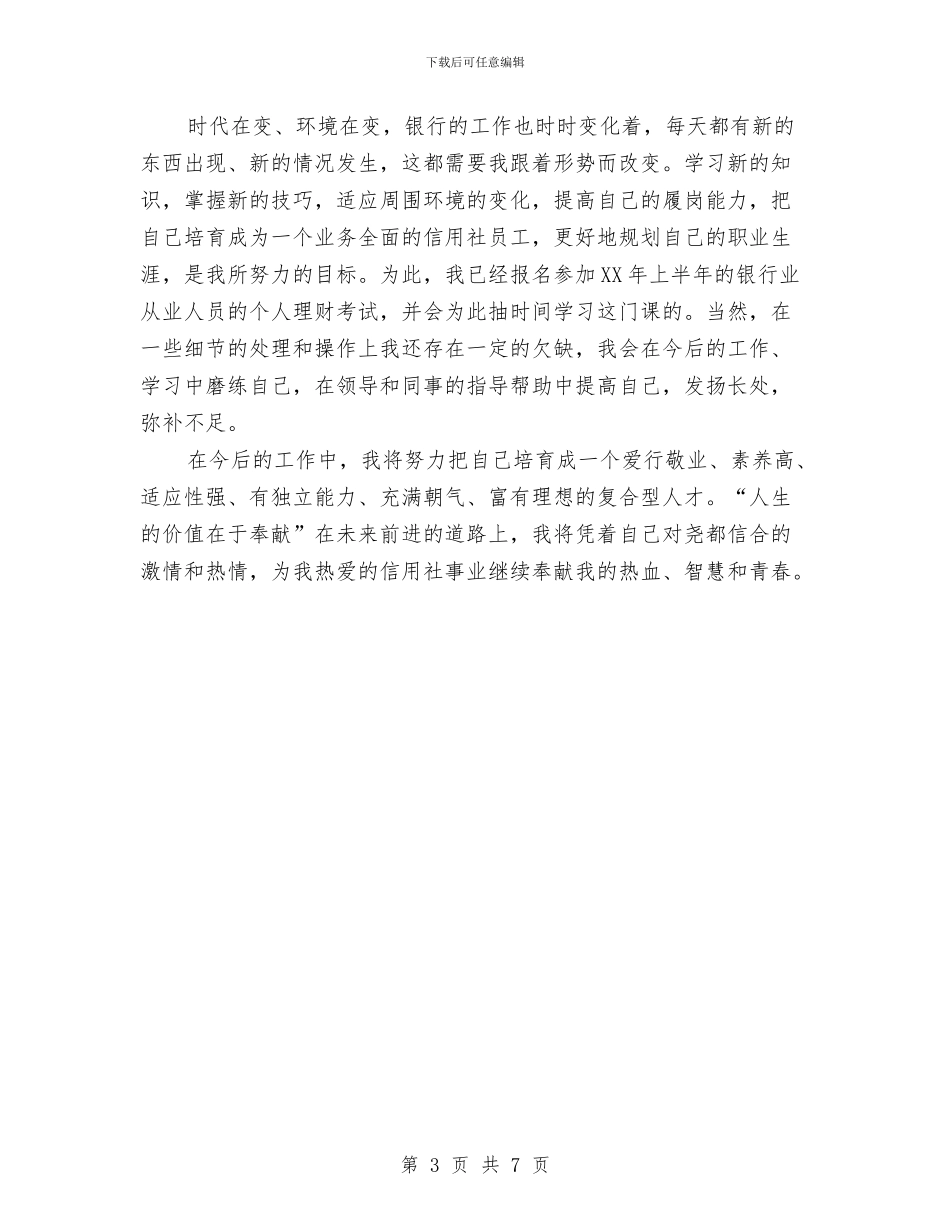 下载后可任意编辑

时代在变、环境在变，银行的工作也时时变化着，每天都有新的东西出现、新的情况发生，这都需要我跟着形势而改变。学习新的知识，掌握新的技巧，适应周围环境的变化，提高自己的履岗能力，把自己培育成为一个业务全面的信用社员工，更好地规划自己的职业生涯，是我所努力的目标。为此，我已经报名参加XX年上半年的银行业从业人员的个人理财考试，并会为此抽时间学习这门课的。当然，在一些细节的处理和操作上我还存在一定的欠缺，我会在今后的工作、学习中磨练自己，在领导和同事的指导帮助中提高自己，发扬长处，弥补不足。

在今后的工作中，我将努力把自己培育成一个爱行敬业、素养高、适应性强、有独立能力、充满朝气、富有理想的复合型人才。“人生的价值在于奉献”在未来前进的道路上，我将凭着自己对尧都信合的激情和热情，为我热爱的信用社事业继续奉献我的热血、智慧和青春。

第 3 页 共 7 页